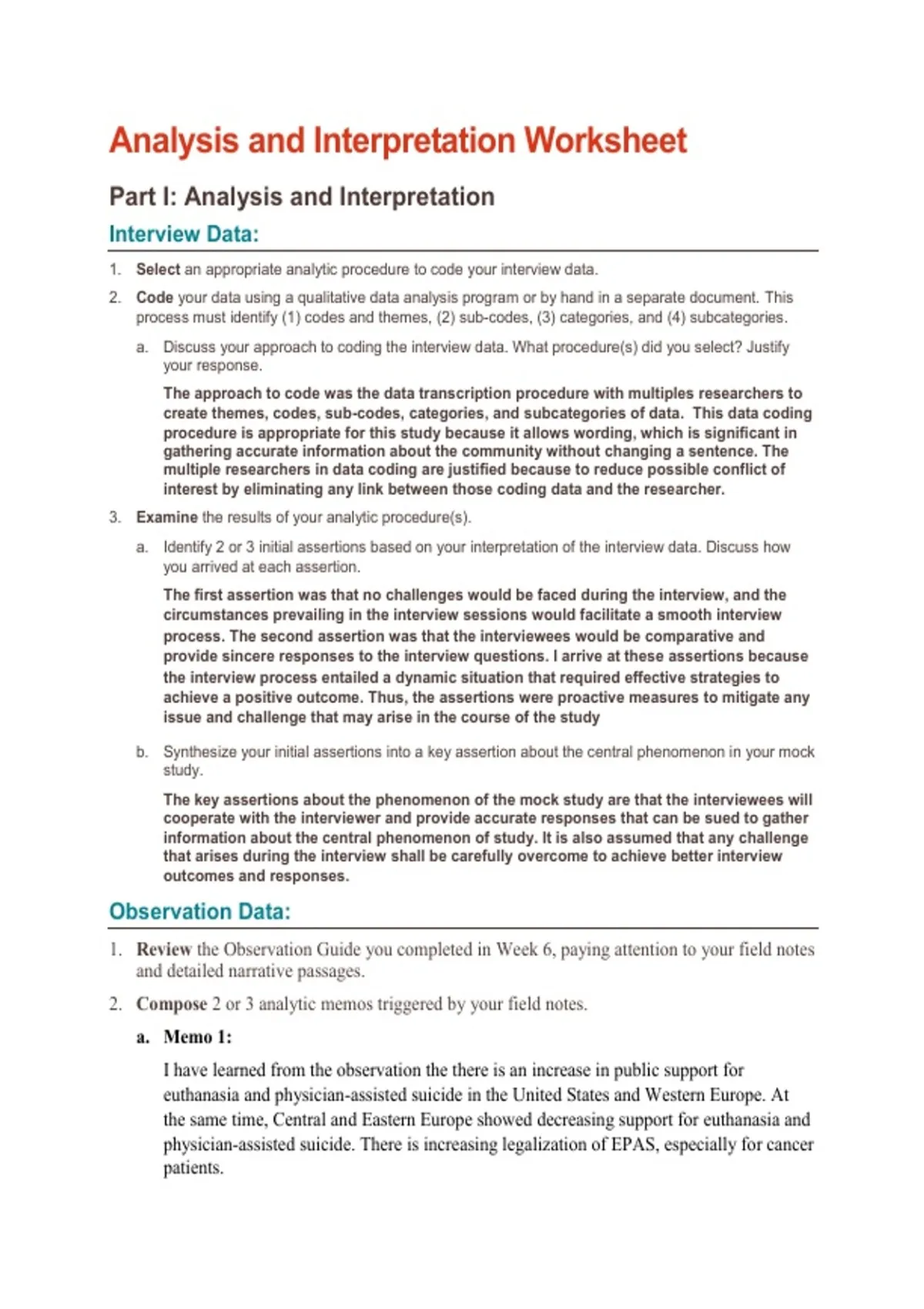 Analysis and Interpretation Worksheet

Part I: Analysis and Interpretation

Interview Data:

1. Select an appropriate analytic procedure to code your interview data.

2. Code your data using a qualitative data analysis program or by hand in a separate document. This process must identify (1) codes and themes, (2) sub-codes, (3) categories, and (4) subcategories.

a. Discuss your approach to coding the interview data. What procedure(s) did you select? Justify your response.

The approach to code was the data transcription procedure with multiples researchers to create themes, codes, sub-codes, categories, and subcategories of data. This data coding procedure is appropriate for this study because it allows wording, which is significant in gathering accurate information about the community without changing a sentence. The multiple researchers in data coding are justified because to reduce possible conflict of interest by eliminating any link between those coding data and the researcher.

3. Examine the results of your analytic procedure(s).

a. Identify 2 or 3 initial assertions based on your interpretation of the interview data. Discuss how you arrived at each assertion.

The first assertion was that no challenges would be faced during the interview, and the circumstances prevailing in the interview sessions would facilitate a smooth interview process. The second assertion was that the interviewees would be comparative and provide sincere responses to the interview questions. I arrive at these assertions because the interview process entailed a dynamic situation that required effective strategies to achieve a positive outcome. Thus, the assertions were proactive measures to mitigate any issue and challenge that may arise in the course of the study

b. Synthesize your initial assertions into a key assertion about the central phenomenon in your mock study.

The key assertions about the phenomenon of the mock study are that the interviewees will cooperate with the interviewer and provide accurate responses that can be sued to gather information about the central phenomenon of study. It is also assumed that any challenge that arises during the interview shall be carefully overcome to achieve better interview outcomes and responses.

Observation Data:

1. Review the Observation Guide you completed in Week 6, paying attention to your field notes and detailed narrative passages.

2. Compose 2 or 3 analytic memos triggered by your field notes.

a. Memo 1:

I have learned from the observation the there is an increase in public support for euthanasia and physician-assisted suicide in the United States and Western Europe. At the same time, Central and Eastern Europe showed decreasing support for euthanasia and physician-assisted suicide. There is increasing legalization of EPAS, especially for cancer patients.